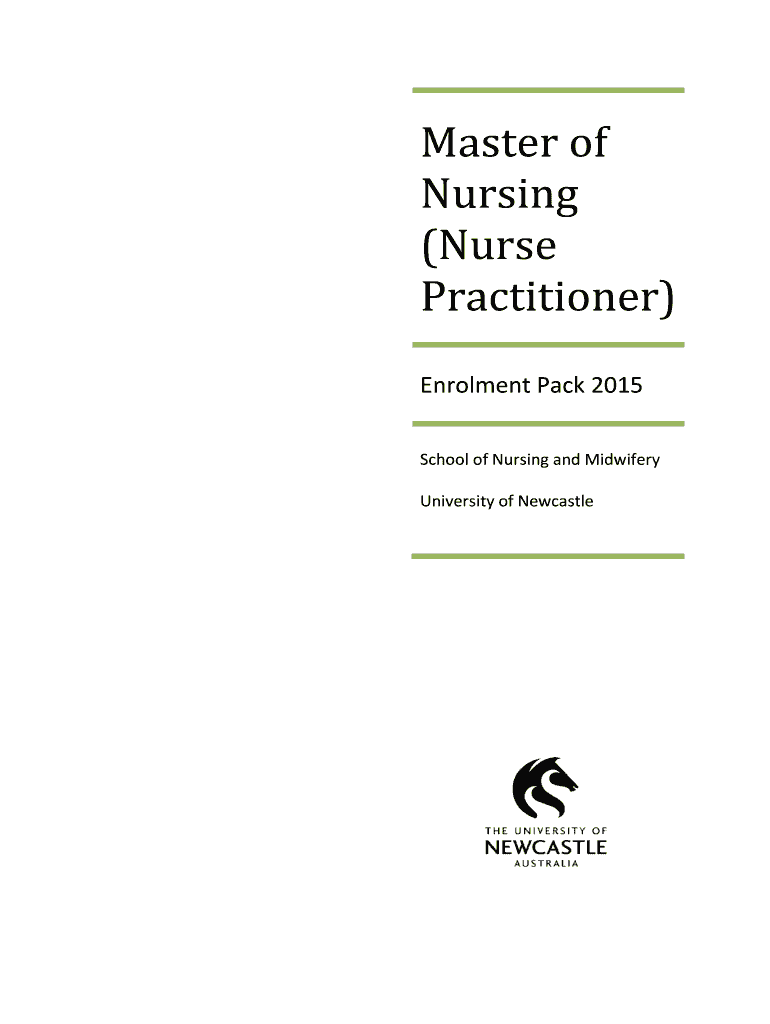 Master of Nursing (Nurse Practitioner)

Enrolment Pack 2015

School of Nursing and Midwifery

University of Newcastle

THE UNIVERSITY OF
NEWCASTLE
AUSTRALIA